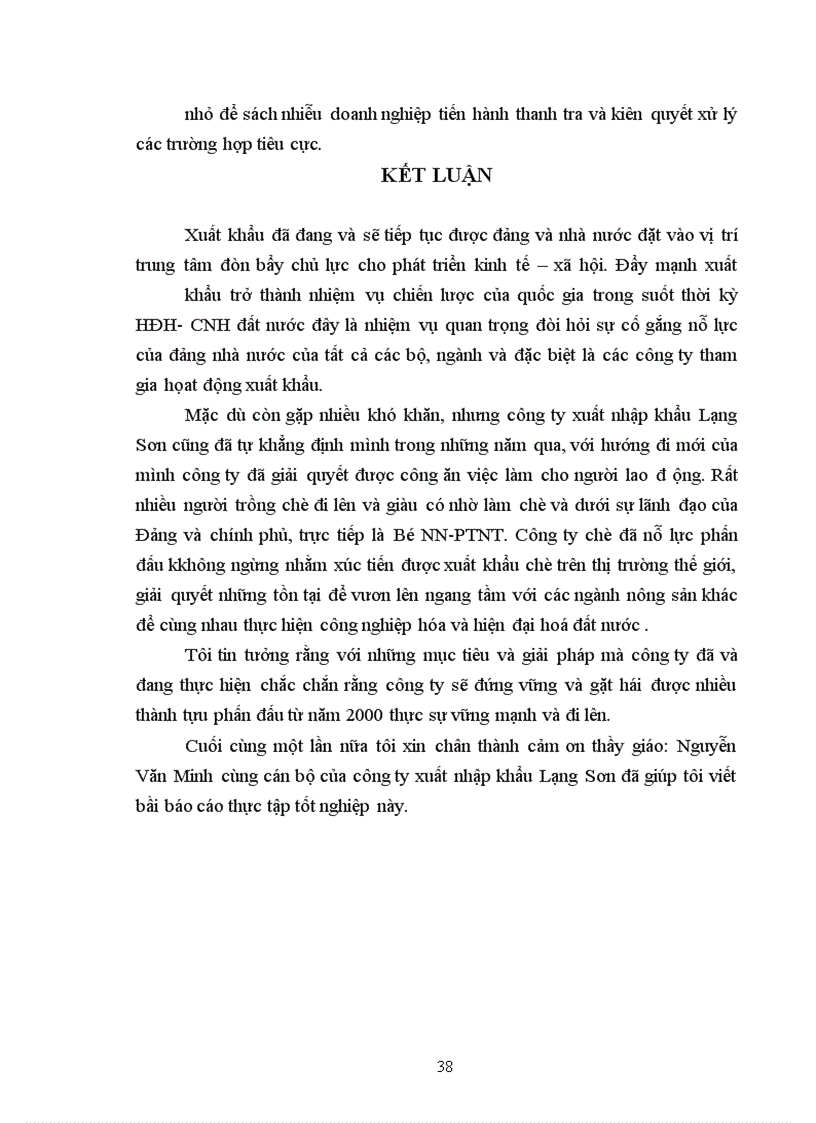 nhỏ để sách nhiễu doanh nghiệp tiến hành thanh tra và kiên quyết xử lý các trường hợp tiêu cực.

KẾT LUẬN

Xuất khẩu đã đang và sẽ tiếp tục được đảng và nhà nước đặt vào vị trí trung tâm đòn bẩy chủ lực cho phát triển kinh tế – xã hội. Đẩy mạnh xuất khẩu trở thành nhiệm vụ chiến lược của quốc gia trong suốt thời kỳ HĐH- CNH đất nước đây là nhiệm vụ quan trọng đòi hỏi sự cố gắng nỗ lực của đảng nhà nước của tất cả các bộ, ngành và đặc biệt là các công ty tham gia hoạt động xuất khẩu.

Mặc dù còn gặp nhiều khó khăn, nhưng công ty xuất nhập khẩu Lạng Sơn cũng đã tự khẳng định mình trong những năm qua, với hướng đi mới của mình công ty đã giải quyết được công ăn việc làm cho người lao đ ộng. Rất nhiều người trồng chè đi lên và giàu có nhờ làm chè và dưới sự lãnh đạo của Đảng và chính phủ, trực tiếp là Bé NN-PTNT. Công ty chè đã nỗ lực phấn đấu kkhông ngừng nhằm xúc tiến được xuất khẩu chè trên thị trường thế giới, giải quyết những tồn tại để vươn lên ngang tầm với các ngành nông sản khác để cùng nhau thực hiện công nghiệp hóa và hiện đại hoá đất nước .

Tôi tin tưởng rằng với những mục tiêu và giải pháp mà công ty đã và đang thực hiện chắc chắn rằng công ty sẽ đứng vững và gặt hái được nhiều thành tựu phấn đấu từ năm 2000 thực sự vững mạnh và đi lên.

Cuối cùng một lần nữa tôi xin chân thành cảm ơn thầy giáo: Nguyễn Văn Minh cùng cán bộ của công ty xuất nhập khẩu Lạng Sơn đã giúp tôi viết bài báo cáo thực tập tốt nghiệp này.

38